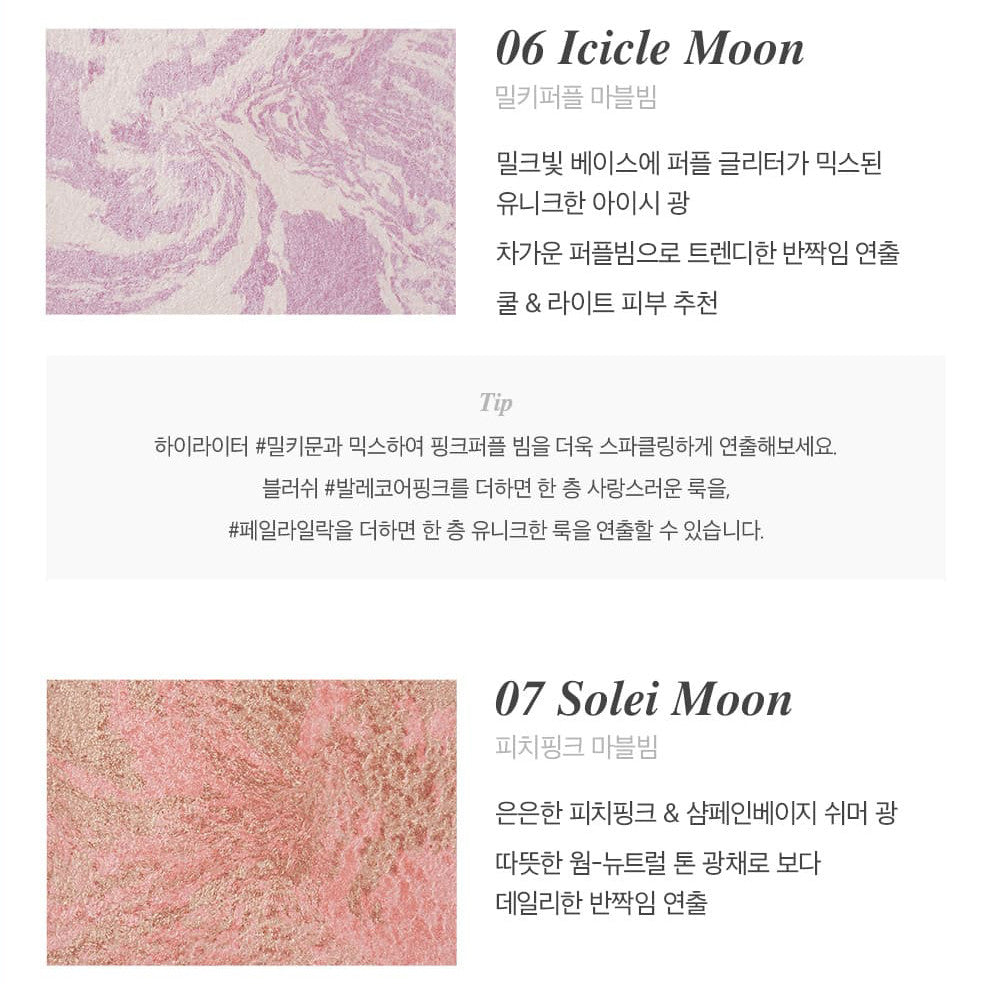 06 Icicle Moon

밀키퍼플 마블빔

밀크빛 베이스에 퍼플 글리터가 믹스된
유니크한 아이시 광

차가운 퍼플빔으로 트렌디한 반짝임 연출

쿨 & 라이트 피부 추천

Tip

하이라이터 #밀키문과 믹스하여 핑크퍼플 빔을 더욱 스파클링하게 연출해보세요.

블러쉬 #발레코어핑크를 더하면 한 층 사랑스러운 룩을,

#페일라일락을 더하면 한 층 유니크한 룩을 연출할 수 있습니다.

07 Solei Moon

피치핑크 마블빔

은은한 피치핑크 & 샴페인베이지 쉬머 광

따뜻한 웜-뉴트럴 톤 광채로 보다
데일리한 반짝임 연출